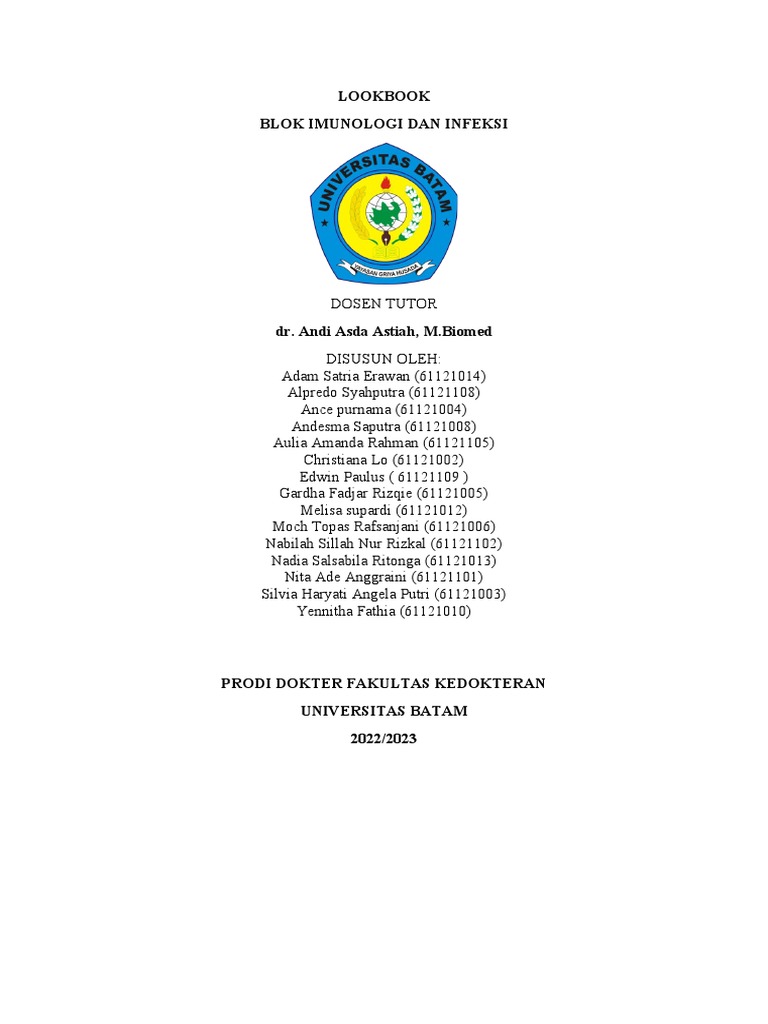 LOOKBOOK

BLOK IMUNOLOGI DAN INFEKSI

UNIVERSITAS BATAM

YAYASAN GRIYA HUSADA

DOSEN TUTOR

dr. Andi Asda Astiah, M.Biomed

DISUSUN OLEH:
Adam Satria Erawan (61121014)
Alpredo Syahputra (61121108)
Ance purnama (61121004)
Andesma Saputra (61121008)
Aulia Amanda Rahman (61121105)
Christiana Lo (61121002)
Edwin Paulus ( 61121109 )
Gardha Fadjar Rizqie (61121005)
Melisa supardi (61121012)
Moch Topas Rafsanjani (61121006)
Nabilah Sillah Nur Rizkal (61121102)
Nadia Salsabila Ritonga (61121013)
Nita Ade Anggraini (61121101)
Silvia Haryati Angela Putri (61121003)
Yennitha Fathia (61121010)

PRODI DOKTER FAKULTAS KEDOKTERAN

UNIVERSITAS BATAM

2022/2023